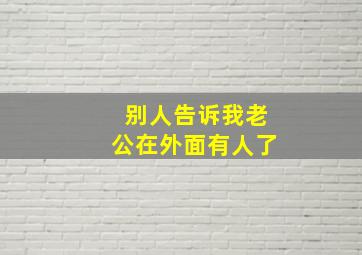 别人告诉我老公在外面有人了